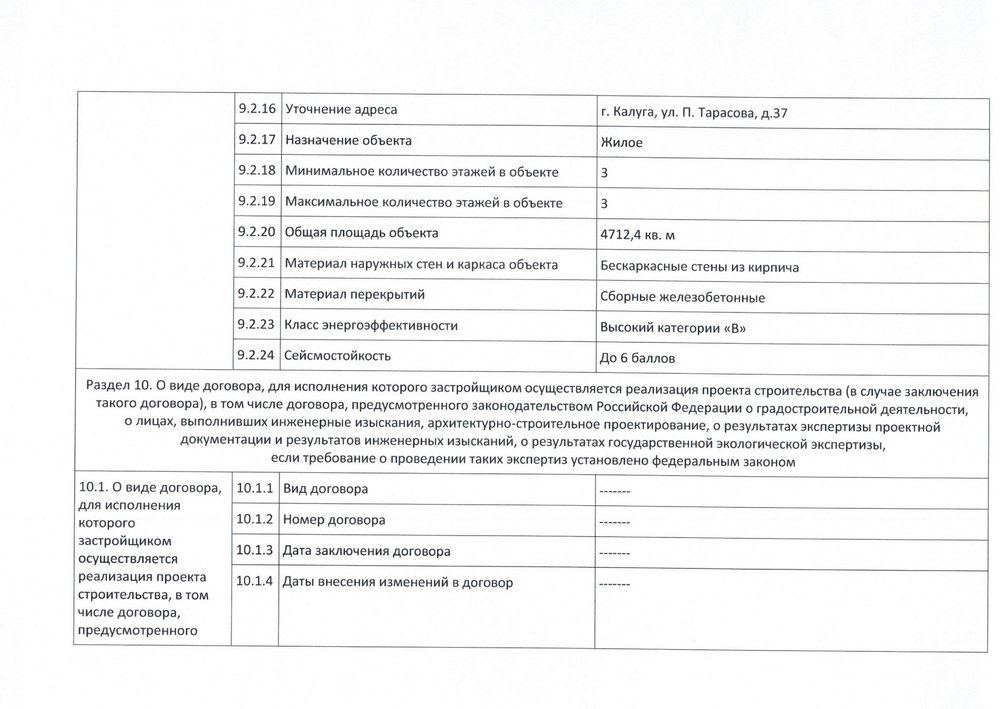 | | 9.2.16 | Уточнение адреса | г. Калуга, ул. П. Тарасова, д.37 |
|---|---|---|---|
| | 9.2.17 | Назначение объекта | Жилое |
| | 9.2.18 | Минимальное количество этажей в объекте | 3 |
| | 9.2.19 | Максимальное количество этажей в объекте | 3 |
| | 9.2.20 | Общая площадь объекта | 4712,4 кв. м |
| | 9.2.21 | Материал наружных стен и каркаса объекта | Бескаркасные стены из кирпича |
| | 9.2.22 | Материал перекрытий | Сборные железобетонные |
| | 9.2.23 | Класс энергоэффективности | Высокий категории «В» |
| | 9.2.24 | Сейсмостойкость | До 6 баллов |

Раздел 10. О виде договора, для исполнения которого застройщиком осуществляется реализация проекта строительства (в случае заключения такого договора), в том числе договора, предусмотренного законодательством Российской Федерации о градостроительной деятельности, о лицах, выполнивших инженерные изыскания, архитектурно-строительное проектирование, о результатах экспертизы проектной документации и результатов инженерных изысканий, о результатах государственной экологической экспертизы, если требование о проведении таких экспертиз установлено федеральным законом

| 10.1. О виде договора, для исполнения которого застройщиком осуществляется реализация проекта строительства, в том числе договора, предусмотренного | 10.1.1 | Вид договора | ------- |
|---|---|---|---|
| | 10.1.2 | Номер договора | ------- |
| | 10.1.3 | Дата заключения договора | ------- |
| | 10.1.4 | Даты внесения изменений в договор | ------- |